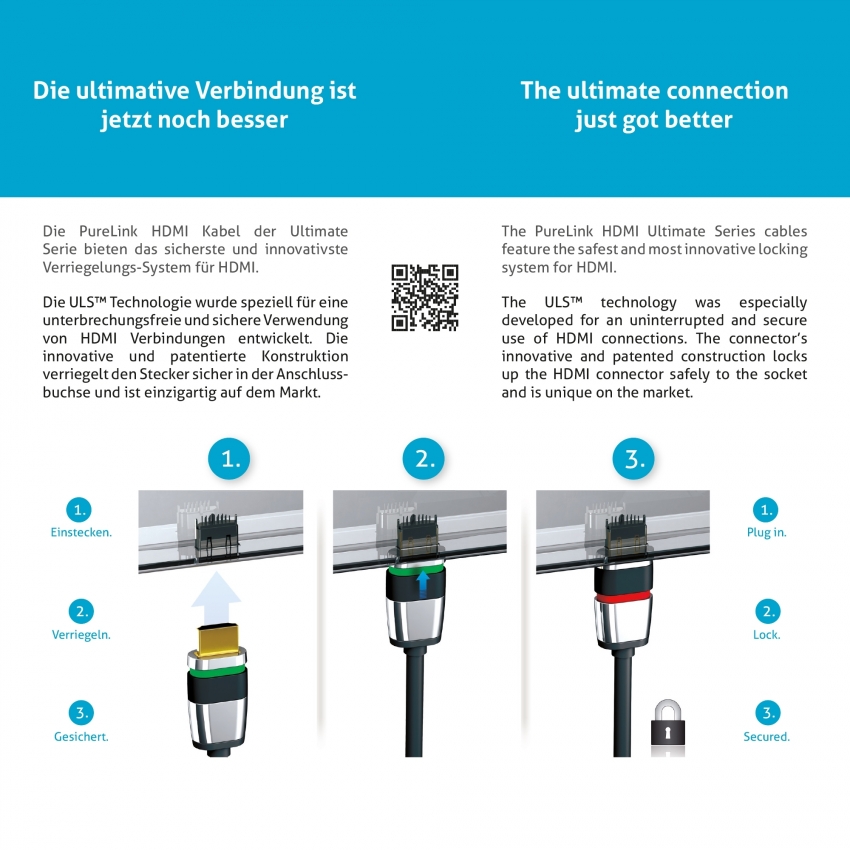 Die ultimative Verbindung ist jetzt noch besser

Die PureLink HDMI Kabel der Ultimate Serie bieten das sicherste und innovativste Verriegelungs-System für HDMI.

Die ULS™ Technologie wurde speziell für eine unterbrechungsfreie und sichere Verwendung von HDMI Verbindungen entwickelt. Die innovative und patentierte Konstruktion verriegelt den Stecker sicher in der Anschlussbuchse und ist einzigartig auf dem Markt.

The ultimate connection just got better

The PureLink HDMI Ultimate Series cables feature the safest and most innovative locking system for HDMI.

The ULS™ technology was especially developed for an uninterrupted and secure use of HDMI connections. The connector's innovative and patented construction locks up the HDMI connector safely to the socket and is unique on the market.

1.

2.

3.

1. Einstecken.

2. Verriegeln.

3. Gesichert.

1. Plug in.

2. Lock.

3. Secured.